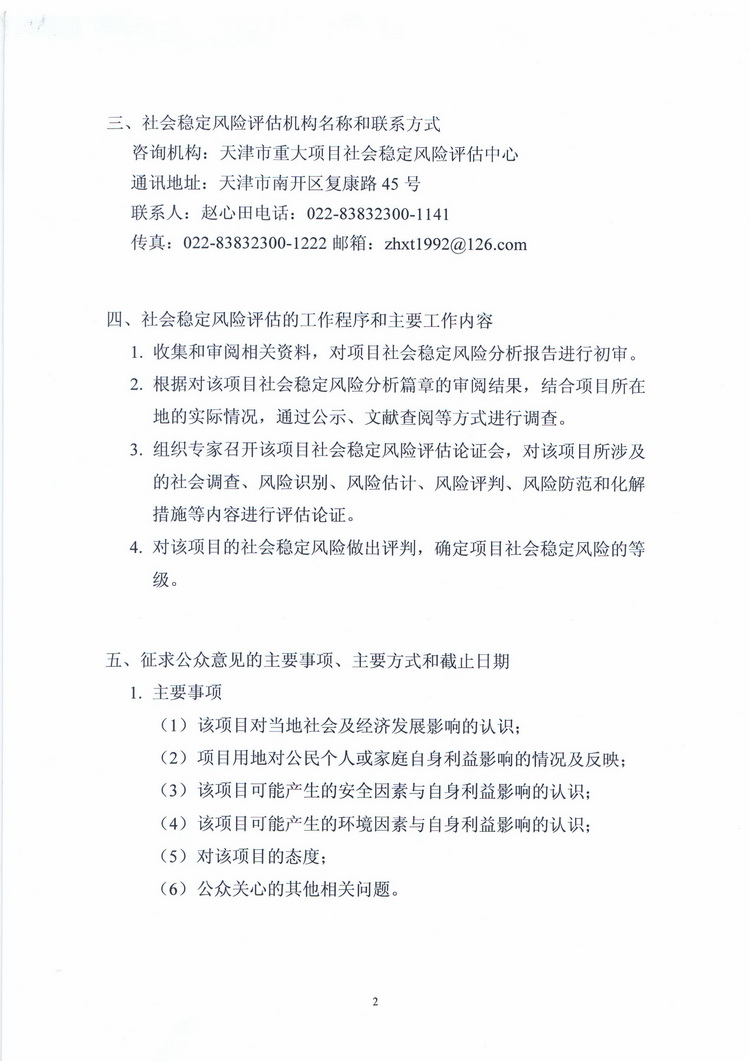 三、社会稳定风险评估机构名称和联系方式

咨询机构：天津市重大项目社会稳定风险评估中心

通讯地址：天津市南开区复康路 45 号

联系人：赵心田电话：022-83832300-1141

传真：022-83832300-1222 邮箱：zhxt1992@126.com

四、社会稳定风险评估的工作程序和主要工作内容

1. 收集和审阅相关资料，对项目社会稳定风险分析报告进行初审。

2. 根据对该项目社会稳定风险分析篇章的审阅结果，结合项目所在地的实际情况，通过公示、文献查阅等方式进行调查。

3. 组织专家召开该项目社会稳定风险评估论证会，对该项目所涉及的社会调查、风险识别、风险估计、风险评判、风险防范和化解措施等内容进行评估论证。

4. 对该项目的社会稳定风险做出评判，确定项目社会稳定风险的等级。

五、征求公众意见的主要事项、主要方式和截止日期

1. 主要事项

（1）该项目对当地社会及经济发展影响的认识；

（2）项目用地对公民个人或家庭自身利益影响的情况及反映；

（3）该项目可能产生的安全因素与自身利益影响的认识；

（4）该项目可能产生的环境因素与自身利益影响的认识；

（5）对该项目的态度；

（6）公众关心的其他相关问题。

2